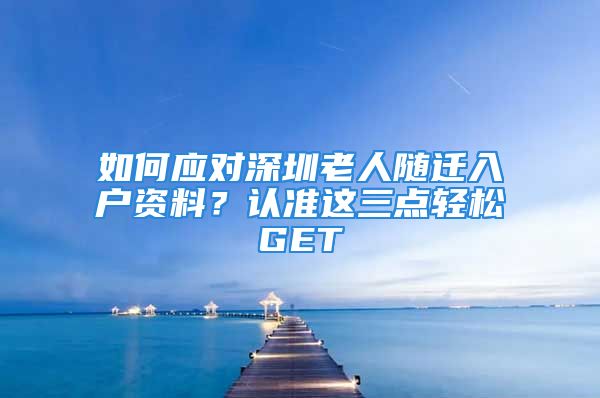 如何应对深圳老人随迁入户资料？认准这三点轻松GET